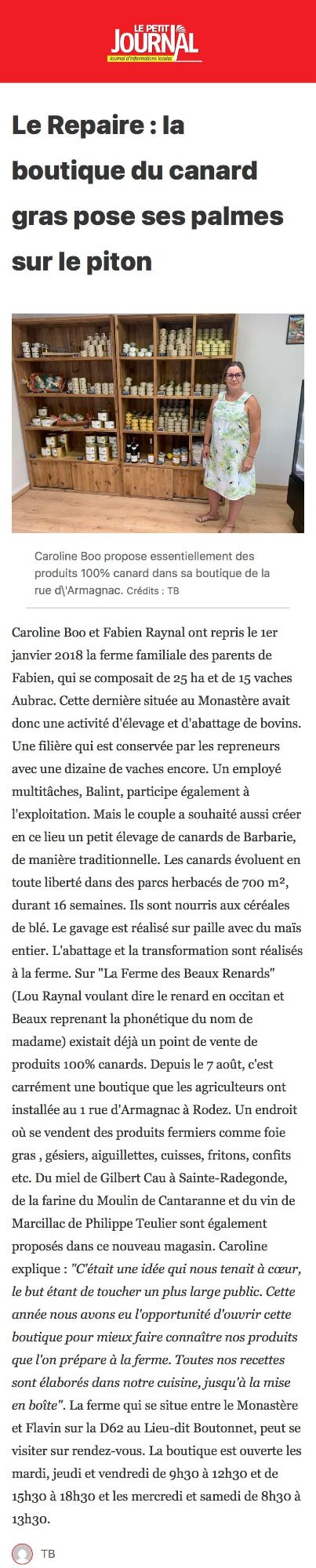 LE PETIT JOURNAL
Journal d'informations locales

Le Repaire : la boutique du canard gras pose ses palmes sur le piton

Caroline Boo propose essentiellement des produits 100% canard dans sa boutique de la rue d\'Armagnac. Crédits : TB

Caroline Boo et Fabien Raynal ont repris le 1er janvier 2018 la ferme familiale des parents de Fabien, qui se composait de 25 ha et de 15 vaches Aubrac. Cette dernière située au Monastère avait donc une activité d'élevage et d'abattage de bovins. Une filière qui est conservée par les repreneurs avec une dizaine de vaches encore. Un employé multitâches, Balint, participe également à l'exploitation. Mais le couple a souhaité aussi créer en ce lieu un petit élevage de canards de Barbarie, de manière traditionnelle. Les canards évoluent en toute liberté dans des parcs herbacés de 700 m², durant 16 semaines. Ils sont nourris aux céréales de blé. Le gavage est réalisé sur paille avec du maïs entier. L'abattage et la transformation sont réalisés à la ferme. Sur "La Ferme des Beaux Renards" (Lou Raynal voulant dire le renard en occitan et Beaux reprenant la phonétique du nom de madame) existait déjà un point de vente de produits 100% canards. Depuis le 7 août, c'est carrément une boutique que les agriculteurs ont installée au 1 rue d'Armagnac à Rodez. Un endroit où se vendent des produits fermiers comme foie gras , gésiers, aiguillettes, cuisses, fritons, confits etc. Du miel de Gilbert Cau à Sainte-Radegonde, de la farine du Moulin de Cantaranne et du vin de Marcillac de Philippe Teulier sont également proposés dans ce nouveau magasin. Caroline explique : "C'était une idée qui nous tenait à cœur, le but étant de toucher un plus large public. Cette année nous avons eu l'opportunité d'ouvrir cette boutique pour mieux faire connaître nos produits que l'on prépare à la ferme. Toutes nos recettes sont élaborés dans notre cuisine, jusqu'à la mise en boîte". La ferme qui se situe entre le Monastère et Flavin sur la D62 au Lieu-dit Boutonnet, peut se visiter sur rendez-vous. La boutique est ouverte les mardi, jeudi et vendredi de 9h30 à 12h30 et de 15h30 à 18h30 et les mercredi et samedi de 8h30 à 13h30.

TB